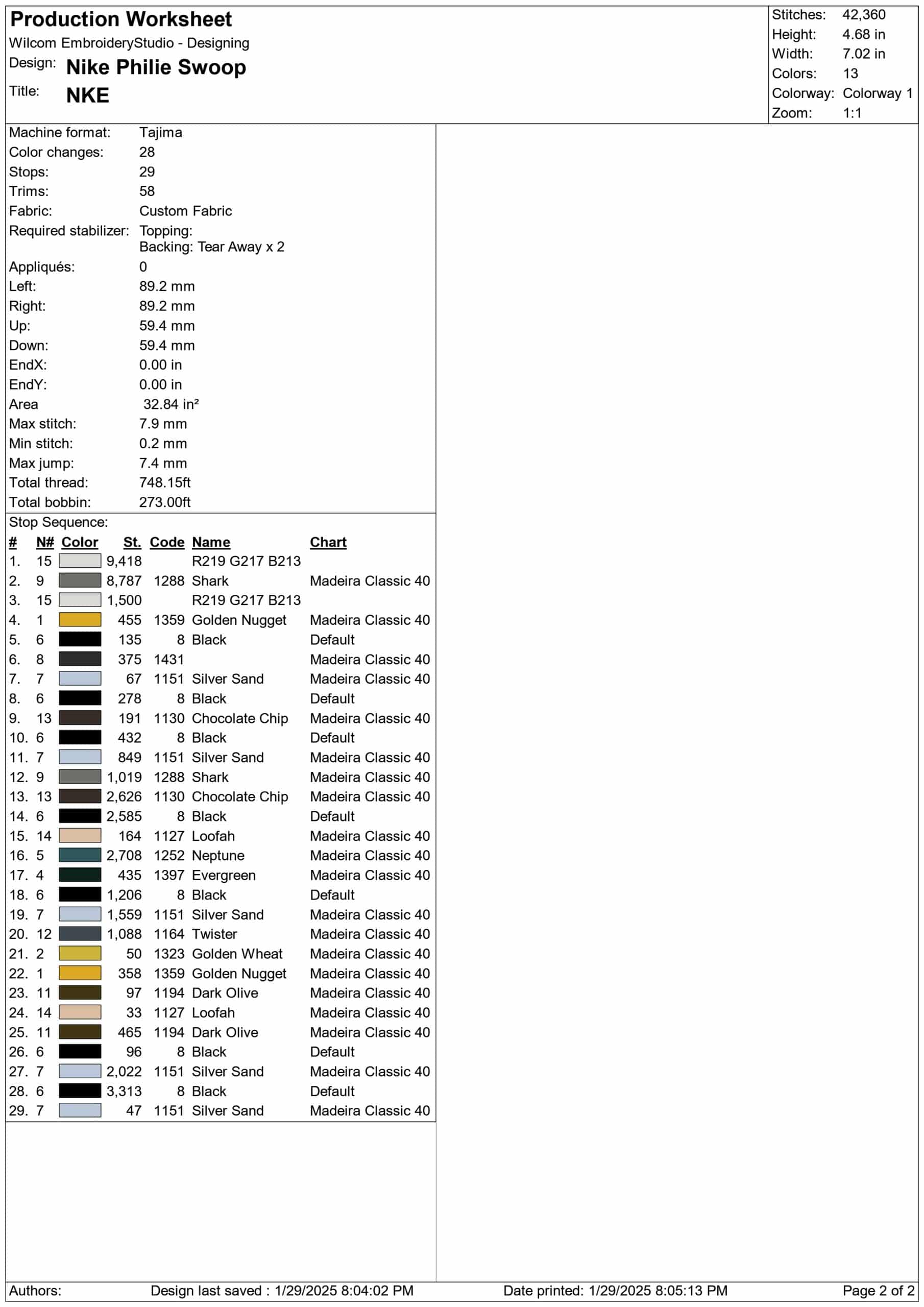 Production Worksheet
Wilcom EmbroideryStudio - Designing
Design: Nike Philie Swoop
Title: NKE

Stitches: 42,360
Height: 4.68 in
Width: 7.02 in
Colors: 13
Colorway: Colorway 1
Zoom: 1:1

Machine format: Tajima
Color changes: 28
Stops: 29
Trims: 58
Fabric: Custom Fabric
Required stabilizer: Topping:
Backing: Tear Away x 2
Appliqués: 0
Left: 89.2 mm
Right: 89.2 mm
Up: 59.4 mm
Down: 59.4 mm
EndX: 0.00 in
EndY: 0.00 in
Area 32.84 in²
Max stitch: 7.9 mm
Min stitch: 0.2 mm
Max jump: 7.4 mm
Total thread: 748.15ft
Total bobbin: 273.00ft

Stop Sequence:

| # | N# | Color | St. | Code | Name | Chart |
|---|---|---|---|---|---|---|
| 1. | 15 | | 9,418 | | R219 G217 B213 | |
| 2. | 9 | | 8,787 | 1288 | Shark | Madeira Classic 40 |
| 3. | 15 | | 1,500 | | R219 G217 B213 | |
| 4. | 1 | | 455 | 1359 | Golden Nugget | Madeira Classic 40 |
| 5. | 6 | | 135 | 8 | Black | Default |
| 6. | 8 | | 375 | 1431 | | Madeira Classic 40 |
| 7. | 7 | | 67 | 1151 | Silver Sand | Madeira Classic 40 |
| 8. | 6 | | 278 | 8 | Black | Default |
| 9. | 13 | | 191 | 1130 | Chocolate Chip | Madeira Classic 40 |
| 10. | 6 | | 432 | 8 | Black | Default |
| 11. | 7 | | 849 | 1151 | Silver Sand | Madeira Classic 40 |
| 12. | 9 | | 1,019 | 1288 | Shark | Madeira Classic 40 |
| 13. | 13 | | 2,626 | 1130 | Chocolate Chip | Madeira Classic 40 |
| 14. | 6 | | 2,585 | 8 | Black | Default |
| 15. | 14 | | 164 | 1127 | Loofah | Madeira Classic 40 |
| 16. | 5 | | 2,708 | 1252 | Neptune | Madeira Classic 40 |
| 17. | 4 | | 435 | 1397 | Evergreen | Madeira Classic 40 |
| 18. | 6 | | 1,206 | 8 | Black | Default |
| 19. | 7 | | 1,559 | 1151 | Silver Sand | Madeira Classic 40 |
| 20. | 12 | | 1,088 | 1164 | Twister | Madeira Classic 40 |
| 21. | 2 | | 50 | 1323 | Golden Wheat | Madeira Classic 40 |
| 22. | 1 | | 358 | 1359 | Golden Nugget | Madeira Classic 40 |
| 23. | 11 | | 97 | 1194 | Dark Olive | Madeira Classic 40 |
| 24. | 14 | | 33 | 1127 | Loofah | Madeira Classic 40 |
| 25. | 11 | | 465 | 1194 | Dark Olive | Madeira Classic 40 |
| 26. | 6 | | 96 | 8 | Black | Default |
| 27. | 7 | | 2,022 | 1151 | Silver Sand | Madeira Classic 40 |
| 28. | 6 | | 3,313 | 8 | Black | Default |
| 29. | 7 | | 47 | 1151 | Silver Sand | Madeira Classic 40 |

Authors: Design last saved : 1/29/2025 8:04:02 PM Date printed: 1/29/2025 8:05:13 PM Page 2 of 2